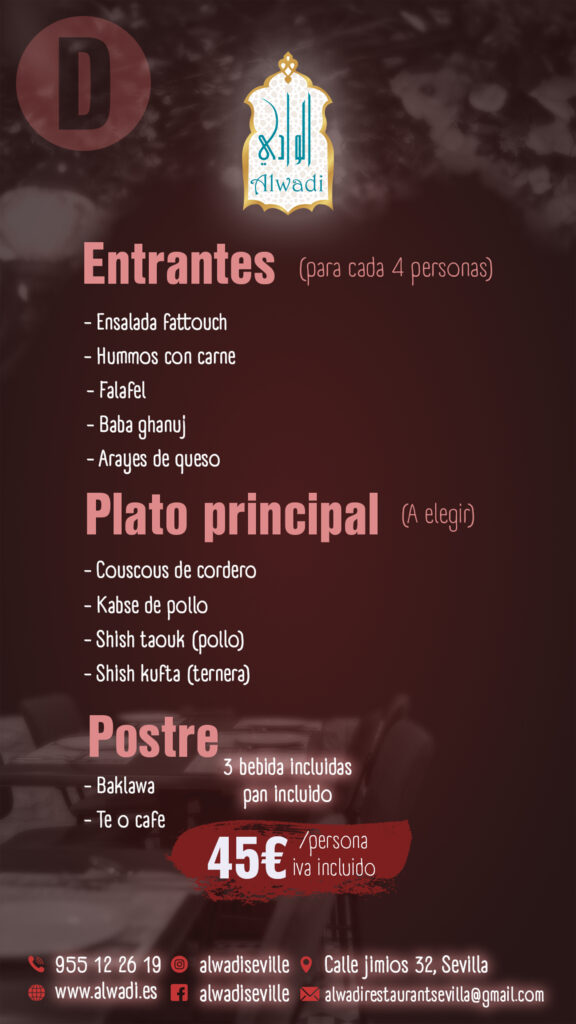 D

الوادي
Alwadi

Entrantes (para cada 4 personas)

- Ensalada fattouch
- Hummos con carne
- Falafel
- Baba ghanuj
- Arayes de queso

Plato principal (A elegir)

- Couscous de cordero
- Kabse de pollo
- Shish taouk (pollo)
- Shish kufta (ternera)

Postre

- Baklawa
- Te o cafe

3 bebida incluidas
pan incluido

45€ /persona
iva incluido

955 12 26 19 alwadiseville Calle jimios 32, Sevilla
www.alwadi.es alwadiseville alwadirestaurantsevilla@gmail.com